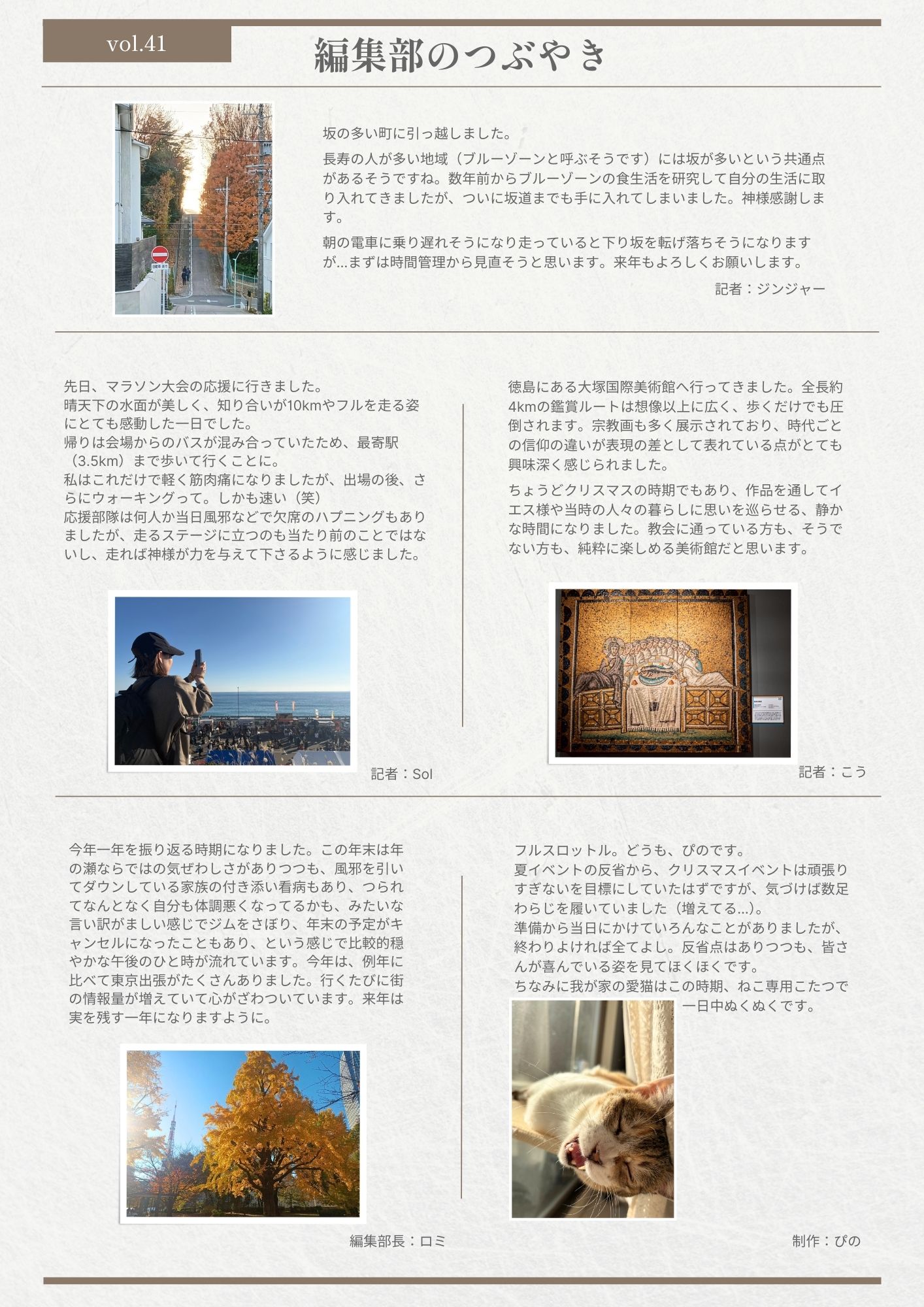 vol.41

編集部のつぶやき

坂の多い町に引っ越しました。

長寿の人が多い地域（ブルーゾーンと呼ぶそうです）には坂が多いという共通点があるそうですね。数年前からブルーゾーンの食生活を研究して自分の生活に取り入れてきましたが、ついに坂道までも手に入れてしまいました。神様感謝します。

朝の電車に乗り遅れそうになり走っていると下り坂を転げ落ちそうになりますが...まずは時間管理から見直そうと思います。来年もよろしくお願いします。

記者：ジンジャー

先日、マラソン大会の応援に行きました。
晴天下の水面が美しく、知り合いが10kmやフルを走る姿にとても感動した一日でした。
帰りは会場からのバスが混み合っていたため、最寄駅（3.5km）まで歩いて行くことに。
私はこれだけで軽く筋肉痛になりましたが、出場の後、さらにウォーキングって。しかも速い（笑）
応援部隊は何人か当日風邪などで欠席のハプニングもありましたが、走るステージに立つのも当たり前のことではないし、走れば神様が力を与えて下さるように感じました。

記者：Sol

徳島にある大塚国際美術館へ行ってきました。全長約4kmの鑑賞ルートは想像以上に広く、歩くだけでも圧倒されます。宗教画も多く展示されており、時代ごとの信仰の違いが表現の差として表れている点がとても興味深く感じられました。

ちょうどクリスマスの時期でもあり、作品を通してイエス様や当時の人々の暮らしに思いを巡らせる、静かな時間になりました。教会に通っている方も、そうでない方も、純粋に楽しめる美術館だと思います。

記者：こう

今年一年を振り返る時期になりました。この年末は年の瀬ならではの気ぜわしさがありつつも、風邪を引いてダウンしている家族の付き添い看病もあり、つられてなんとなく自分も体調悪くなってるかも、みたいな言い訳がましい感じでジムをさぼり、年末の予定がキャンセルになったこともあり、という感じで比較的穏やかな午後のひと時が流れています。今年は、例年に比べて東京出張がたくさんありました。行くたびに街の情報量が増えていて心がざわついています。来年は実を残す一年になりますように。

編集部長：ロミ

フルスロットル。どうも、ぴのです。
夏イベントの反省から、クリスマスイベントは頑張りすぎないを目標にしていたはずですが、気づけば数足わらじを履いていました（増えてる...）。
準備から当日にかけていろんなことがありましたが、終わりよければ全てよし。反省点はありつつも、皆さんが喜んでいる姿を見てほくほくです。
ちなみに我が家の愛猫はこの時期、ねこ専用こたつで一日中ぬくぬくです。

制作：ぴの